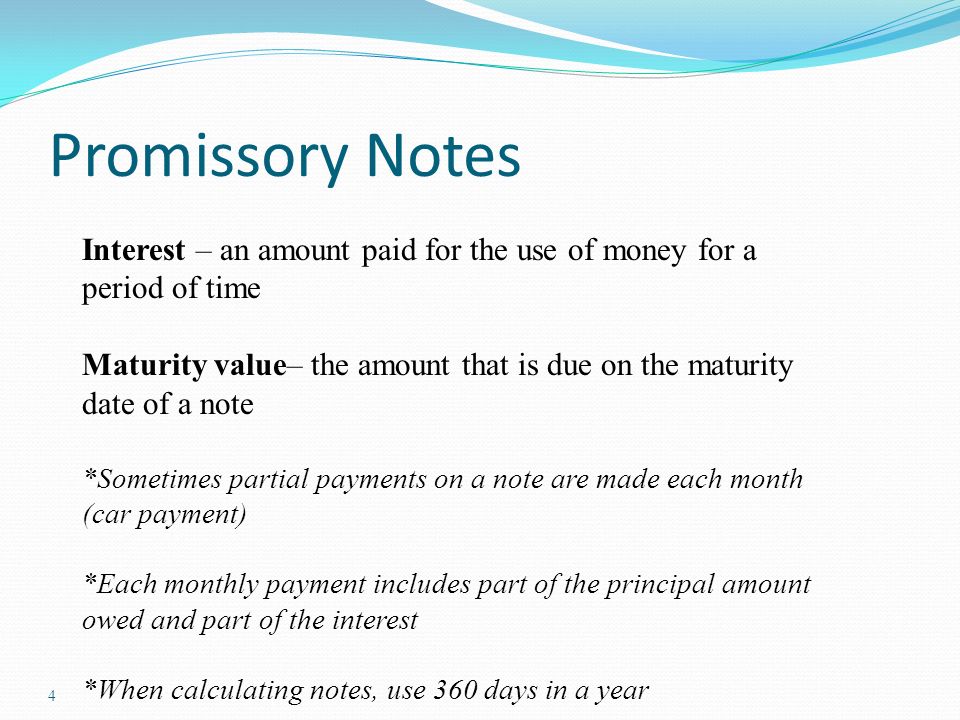 Promissory Notes

Interest – an amount paid for the use of money for a period of time

Maturity value– the amount that is due on the maturity date of a note

*Sometimes partial payments on a note are made each month (car payment)

*Each monthly payment includes part of the principal amount owed and part of the interest

*When calculating notes, use 360 days in a year

4